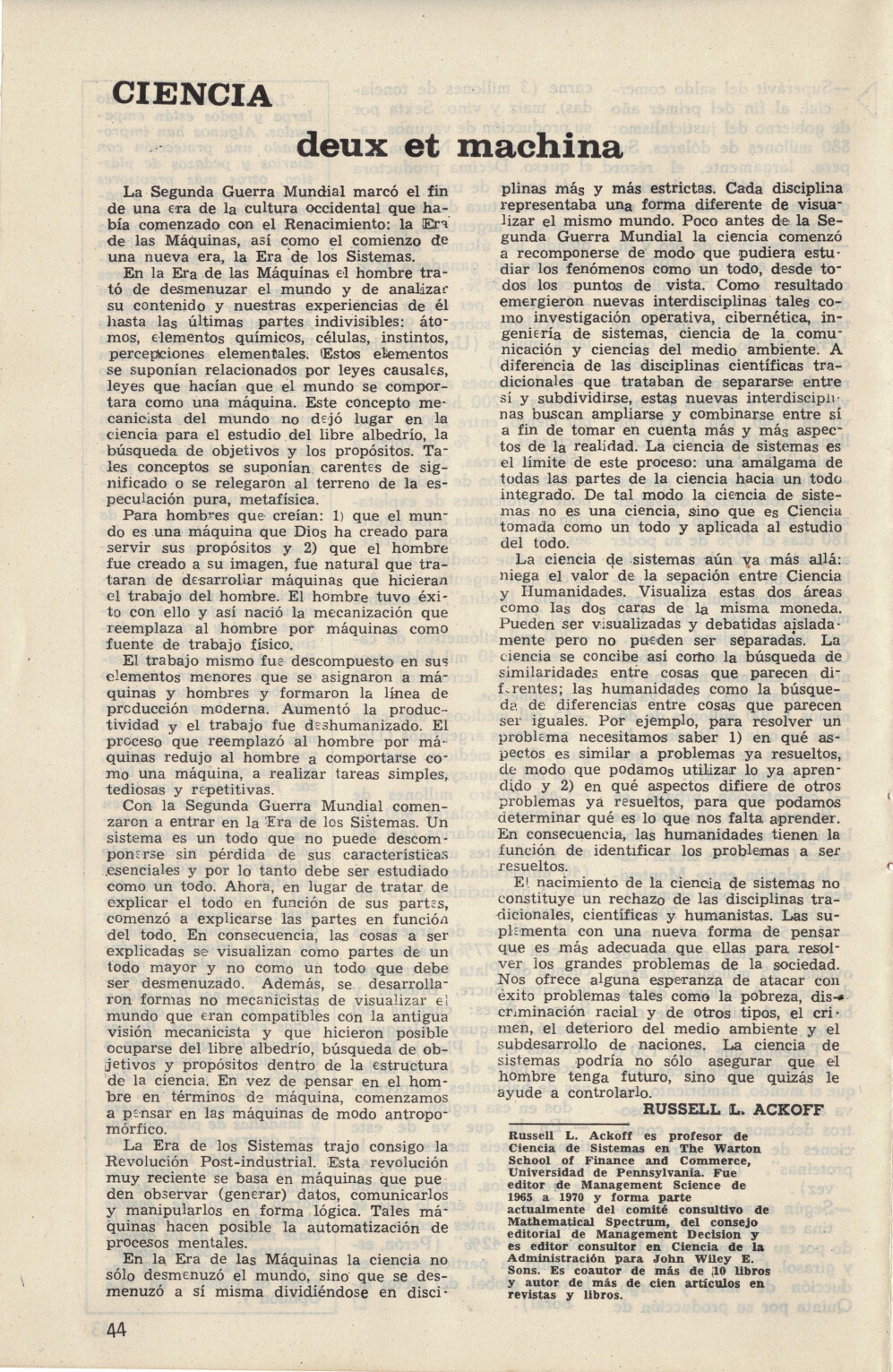 CIENCIA

deux et machina

La Segunda Guerra Mundial marcó el fin de una era de la cultura occidental que había comenzado con el Renacimiento: la Era de las Máquinas, así como el comienzo de una nueva era, la Era de los Sistemas.

En la Era de las Máquinas el hombre trató de desmenuzar el mundo y de analizar su contenido y nuestras experiencias de él hasta las últimas partes indivisibles: átomos, elementos químicos, células, instintos, percepciones elementales. Estos elementos se suponían relacionados por leyes causales, leyes que hacían que el mundo se comportara como una máquina. Este concepto mecanicista del mundo no dejó lugar en la ciencia para el estudio del libre albedrío, la búsqueda de objetivos y los propósitos. Tales conceptos se suponían carentes de significado o se relegaron al terreno de la especulación pura, metafísica.

Para hombres que creían: 1) que el mundo es una máquina que Dios ha creado para servir sus propósitos y 2) que el hombre fue creado a su imagen, fue natural que trataran de desarrollar máquinas que hicieran el trabajo del hombre. El hombre tuvo éxito con ello y así nació la mecanización que reemplaza al hombre por máquinas como fuente de trabajo físico.

El trabajo mismo fue descompuesto en sus elementos menores que se asignaron a máquinas y hombres y formaron la línea de producción moderna. Aumentó la productividad y el trabajo fue deshumanizado. El proceso que reemplazó al hombre por máquinas redujo al hombre a comportarse como una máquina, a realizar tareas simples, tediosas y repetitivas.

Con la Segunda Guerra Mundial comenzaron a entrar en la Era de los Sistemas. Un sistema es un todo que no puede descomponerse sin pérdida de sus características esenciales y por lo tanto debe ser estudiado como un todo. Ahora, en lugar de tratar de explicar el todo en función de sus partes, comenzó a explicarse las partes en función del todo. En consecuencia, las cosas a ser explicadas se visualizan como partes de un todo mayor y no como un todo que debe ser desmenuzado. Además, se desarrollaron formas no mecanicistas de visualizar el mundo que eran compatibles con la antigua visión mecanicista y que hicieron posible ocuparse del libre albedrío, búsqueda de objetivos y propósitos dentro de la estructura de la ciencia. En vez de pensar en el hombre en términos de máquina, comenzamos a pensar en las máquinas de modo antropomórfico.

La Era de los Sistemas trajo consigo la Revolución Post-industrial. Esta revolución muy reciente se basa en máquinas que pueden observar (generar) datos, comunicarlos y manipularlos en forma lógica. Tales máquinas hacen posible la automatización de procesos mentales.

En la Era de las Máquinas la ciencia no sólo desmenuzó el mundo, sino que se desmenuzó a sí misma dividiéndose en disciplinas más y más estrictas. Cada disciplina representaba una forma diferente de visualizar el mismo mundo. Poco antes de la Segunda Guerra Mundial la ciencia comenzó a recomponerse de modo que pudiera estudiar los fenómenos como un todo, desde todos los puntos de vista. Como resultado emergieron nuevas interdisciplinas tales como investigación operativa, cibernética, ingeniería de sistemas, ciencia de la comunicación y ciencias del medio ambiente. A diferencia de las disciplinas científicas tradicionales que trataban de separarse entre sí y subdividirse, estas nuevas interdisciplinas buscan ampliarse y combinarse entre sí a fin de tomar en cuenta más y más aspectos de la realidad. La ciencia de sistemas es el límite de este proceso: una amalgama de todas las partes de la ciencia hacia un todo integrado. De tal modo la ciencia de sistemas no es una ciencia, sino que es Ciencia tomada como un todo y aplicada al estudio del todo.

La ciencia de sistemas aún va más allá: niega el valor de la sepación entre Ciencia y Humanidades. Visualiza estas dos áreas como las dos caras de la misma moneda. Pueden ser visualizadas y debatidas aisladamente pero no pueden ser separadas. La ciencia se concibe así como la búsqueda de similaridades entre cosas que parecen diferentes; las humanidades como la búsqueda de diferencias entre cosas que parecen ser iguales. Por ejemplo, para resolver un problema necesitamos saber 1) en qué aspectos es similar a problemas ya resueltos, de modo que podamos utilizar lo ya aprendido y 2) en qué aspectos difiere de otros problemas ya resueltos, para que podamos determinar qué es lo que nos falta aprender. En consecuencia, las humanidades tienen la función de identificar los problemas a ser resueltos.

El nacimiento de la ciencia de sistemas no constituye un rechazo de las disciplinas tradicionales, científicas y humanistas. Las suplementa con una nueva forma de pensar que es más adecuada que ellas para resolver los grandes problemas de la sociedad. Nos ofrece alguna esperanza de atacar con éxito problemas tales como la pobreza, discriminación racial y de otros tipos, el crimen, el deterioro del medio ambiente y el subdesarrollo de naciones. La ciencia de sistemas podría no sólo asegurar que el hombre tenga futuro, sino que quizás le ayude a controlarlo.

RUSSELL L. ACKOFF

Russell L. Ackoff es profesor de Ciencia de Sistemas en The Warton School of Finance and Commerce, Universidad de Pennsylvania. Fue editor de Management Science de 1965 a 1970 y forma parte actualmente del comité consultivo de Mathematical Spectrum, del consejo editorial de Management Decision y es editor consultor en Ciencia de la Administración para John Wiley E. Sons. Es coautor de más de 10 libros y autor de más de cien artículos en revistas y libros.

44